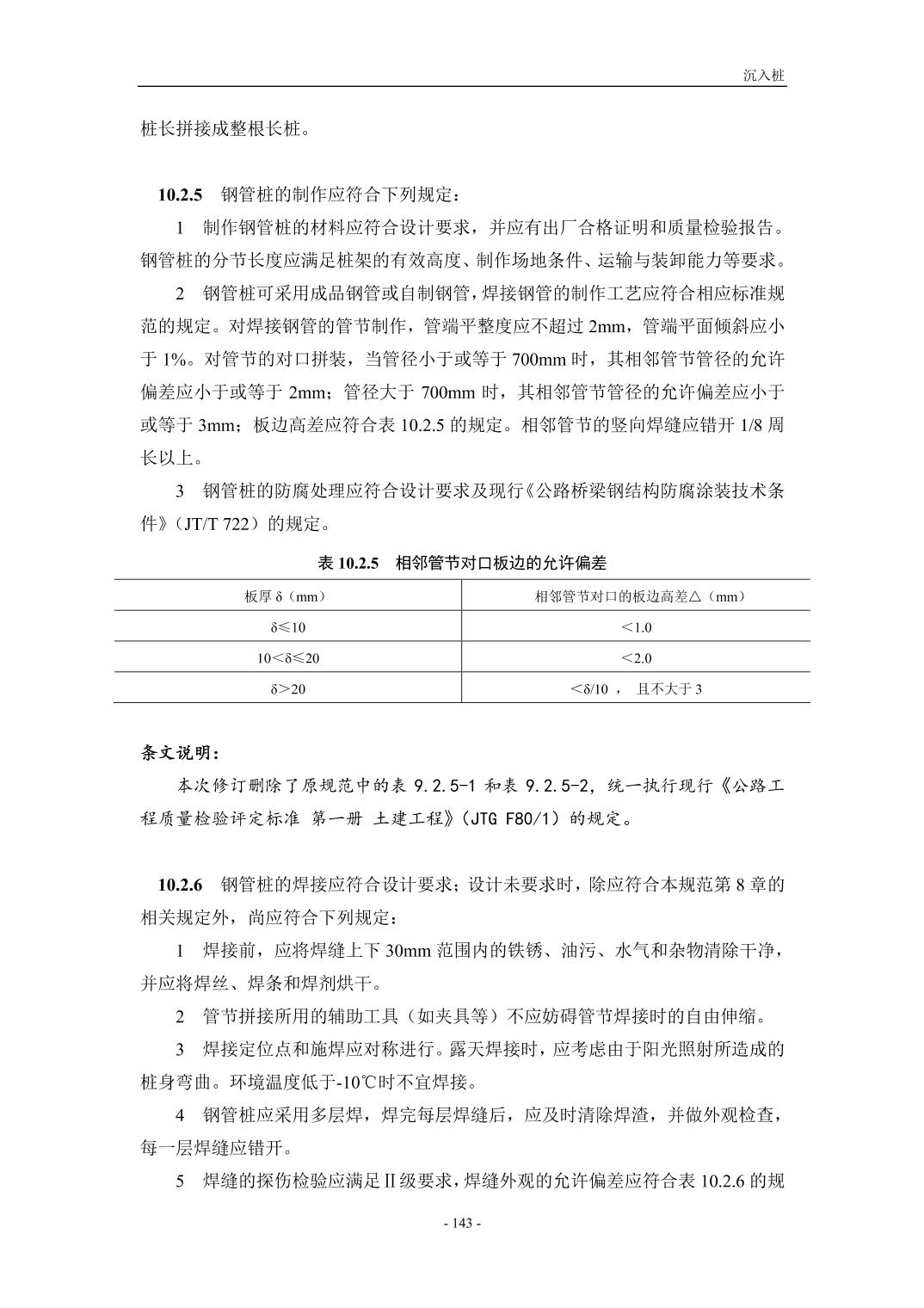 沉入桩

桩长拼接成整根长桩。

10.2.5 钢管桩的制作应符合下列规定：

1 制作钢管桩的材料应符合设计要求，并应有出厂合格证明和质量检验报告。钢管桩的分节长度应满足桩架的有效高度、制作场地条件、运输与装卸能力等要求。

2 钢管桩可采用成品钢管或自制钢管，焊接钢管的制作工艺应符合相应标准规范的规定。对焊接钢管的管节制作，管端平整度应不超过 2mm，管端平面倾斜应小于 1%。对管节的对口拼装，当管径小于或等于 700mm 时，其相邻管节管径的允许偏差应小于或等于 2mm；管径大于 700mm 时，其相邻管节管径的允许偏差应小于或等于 3mm；板边高差应符合表 10.2.5 的规定。相邻管节的竖向焊缝应错开 1/8 周长以上。

3 钢管桩的防腐处理应符合设计要求及现行《公路桥梁钢结构防腐涂装技术条件》（JT/T 722）的规定。

表 10.2.5 相邻管节对口板边的允许偏差

| 板厚 δ（mm） | 相邻管节对口的板边高差△（mm） |
|---|---|
| δ≤10 | ＜1.0 |
| 10＜δ≤20 | ＜2.0 |
| δ＞20 | ＜δ/10 ， 且不大于 3 |

条文说明：

本次修订删除了原规范中的表 9.2.5-1 和表 9.2.5-2，统一执行现行《公路工程质量检验评定标准 第一册 土建工程》（JTG F80/1）的规定。

10.2.6 钢管桩的焊接应符合设计要求；设计未要求时，除应符合本规范第 8 章的相关规定外，尚应符合下列规定：

1 焊接前，应将焊缝上下 30mm 范围内的铁锈、油污、水气和杂物清除干净，并应将焊丝、焊条和焊剂烘干。

2 管节拼接所用的辅助工具（如夹具等）不应妨碍管节焊接时的自由伸缩。

3 焊接定位点和施焊应对称进行。露天焊接时，应考虑由于阳光照射所造成的桩身弯曲。环境温度低于-10℃时不宜焊接。

4 钢管桩应采用多层焊，焊完每层焊缝后，应及时清除焊渣，并做外观检查，每一层焊缝应错开。

5 焊缝的探伤检验应满足Ⅱ级要求，焊缝外观的允许偏差应符合表 10.2.6 的规

- 143 -